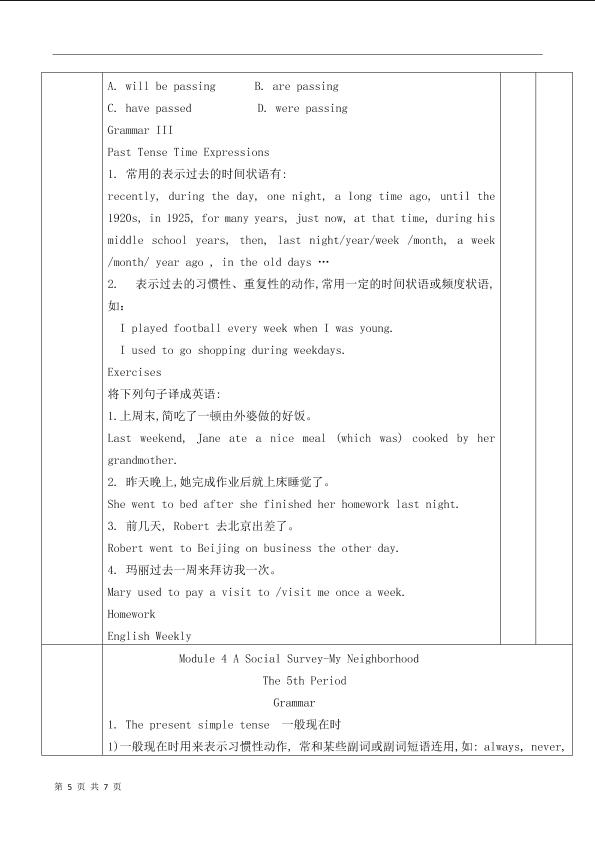 A. will be passing B. are passing
C. have passed D. were passing
Grammar III
Past Tense Time Expressions
1. 常用的表示过去的时间状语有:
recently, during the day, one night, a long time ago, until the 1920s, in 1925, for many years, just now, at that time, during his middle school years, then, last night/year/week /month, a week /month/ year ago , in the old days …
2. 表示过去的习惯性、重复性的动作,常用一定的时间状语或频度状语,如:
I played football every week when I was young.
I used to go shopping during weekdays.
Exercises
将下列句子译成英语:
1.上周末,简吃了一顿由外婆做的好饭。
Last weekend, Jane ate a nice meal (which was) cooked by her grandmother.
2. 昨天晚上,她完成作业后就上床睡觉了。
She went to bed after she finished her homework last night.
3. 前几天, Robert 去北京出差了。
Robert went to Beijing on business the other day.
4. 玛丽过去一周来拜访我一次。
Mary used to pay a visit to /visit me once a week.
Homework
English Weekly

Module 4 A Social Survey-My Neighborhood
The 5th Period
Grammar
1. The present simple tense 一般现在时
1)一般现在时用来表示习惯性动作, 常和某些副词或副词短语连用,如: always, never,

第 5 页 共 7 页